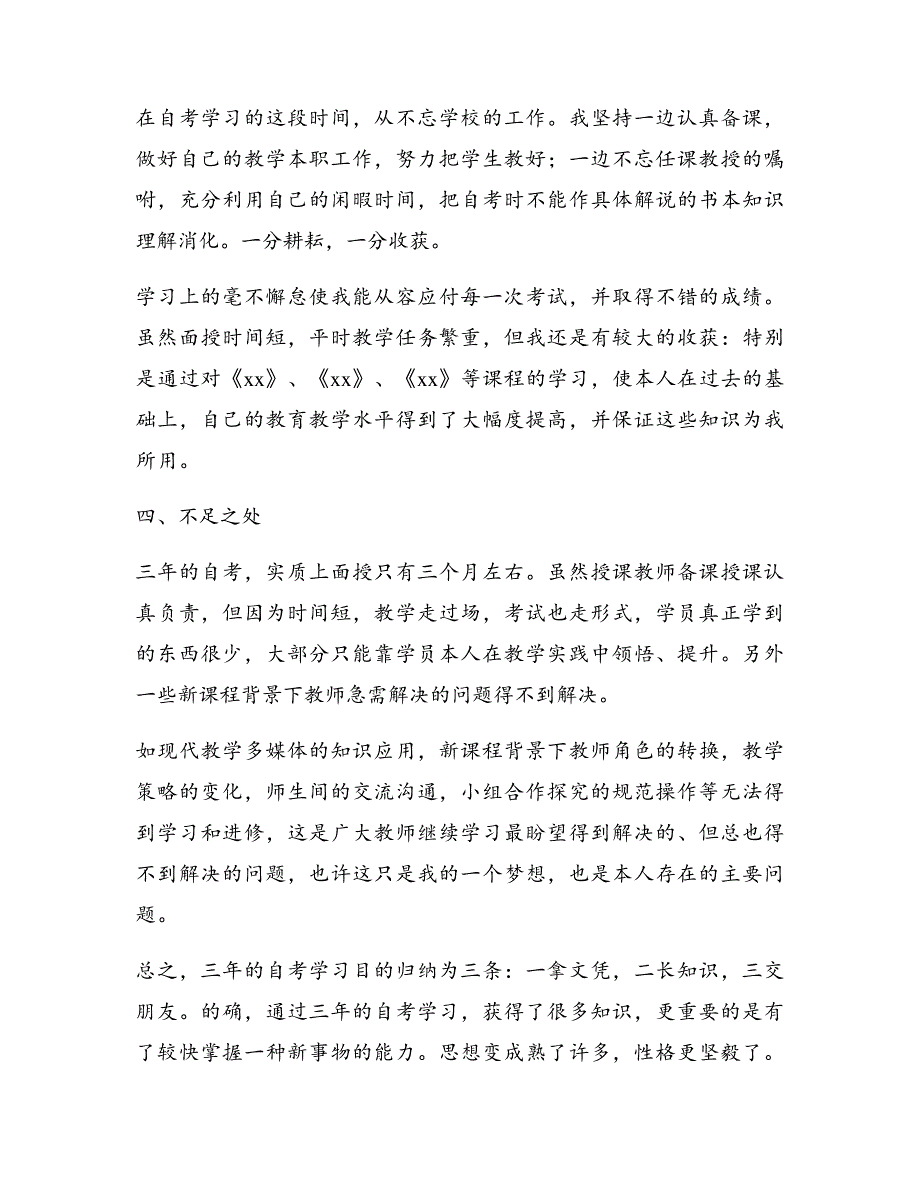 在自考学习的这段时间，从不忘学校的工作。我坚持一边认真备课，做好自己的教学本职工作，努力把学生教好；一边不忘任课教授的嘱咐，充分利用自己的闲暇时间，把自考时不能作具体解说的书本知识理解消化。一分耕耘，一分收获。

学习上的毫不懈怠使我能从容应付每一次考试，并取得不错的成绩。虽然面授时间短，平时教学任务繁重，但我还是有较大的收获：特别是通过对《xx》、《xx》、《xx》等课程的学习，使本人在过去的基础上，自己的教育教学水平得到了大幅度提高，并保证这些知识为我所用。

四、不足之处

三年的自考，实质上面授只有三个月左右。虽然授课教师备课授课认真负责，但因为时间短，教学走过场，考试也走形式，学员真正学到的东西很少，大部分只能靠学员本人在教学实践中领悟、提升。另外一些新课程背景下教师急需解决的问题得不到解决。

如现代教学多媒体的知识应用，新课程背景下教师角色的转换，教学策略的变化，师生间的交流沟通，小组合作探究的规范操作等无法得到学习和进修，这是广大教师继续学习最盼望得到解决的、但总也得不到解决的问题，也许这只是我的一个梦想，也是本人存在的主要问题。

总之，三年的自考学习目的归纳为三条：一拿文凭，二长知识，三交朋友。的确，通过三年的自考学习，获得了很多知识，更重要的是有了较快掌握一种新事物的能力。思想变成熟了许多，性格更坚毅了。